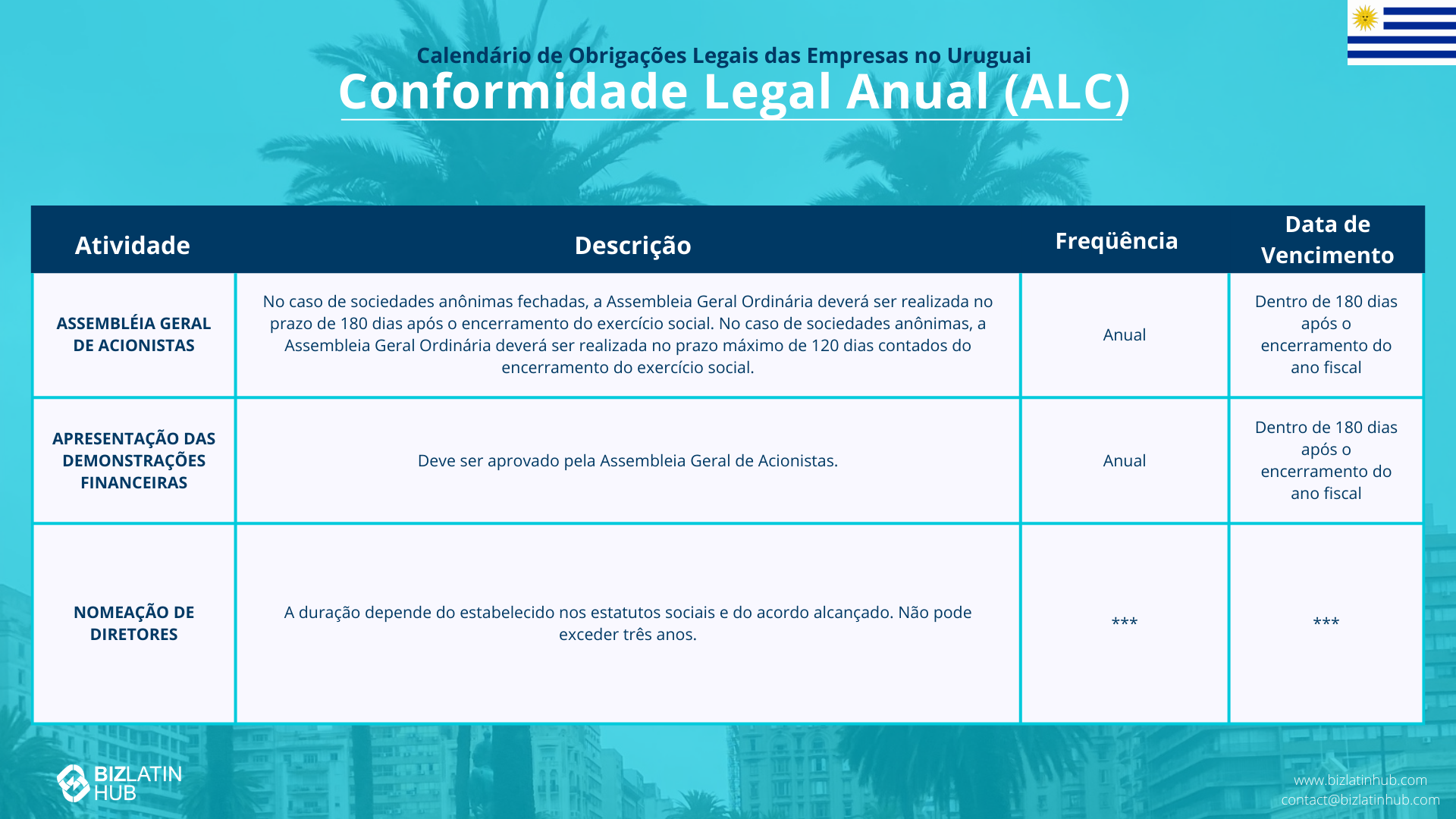 Calendário de Obrigações Legais das Empresas no Uruguai

Conformidade Legal Anual (ALC)

| Atividade | Descrição | Freqüência | Data de Vencimento |
|---|---|---|---|
| ASSEMBLÉIA GERAL DE ACIONISTAS | No caso de sociedades anônimas fechadas, a Assembleia Geral Ordinária deverá ser realizada no prazo de 180 dias após o encerramento do exercício social. No caso de sociedades anônimas, a Assembleia Geral Ordinária deverá ser realizada no prazo máximo de 120 dias contados do encerramento do exercício social. | Anual | Dentro de 180 dias após o encerramento do ano fiscal |
| APRESENTAÇÃO DAS DEMONSTRAÇÕES FINANCEIRAS | Deve ser aprovado pela Assembleia Geral de Acionistas. | Anual | Dentro de 180 dias após o encerramento do ano fiscal |
| NOMEAÇÃO DE DIRETORES | A duração depende do estabelecido nos estatutos sociais e do acordo alcançado. Não pode exceder três anos. | *** | *** |

BIZLATIN HUB

www.bizlatinhub.com
contact@bizlatinhub.com